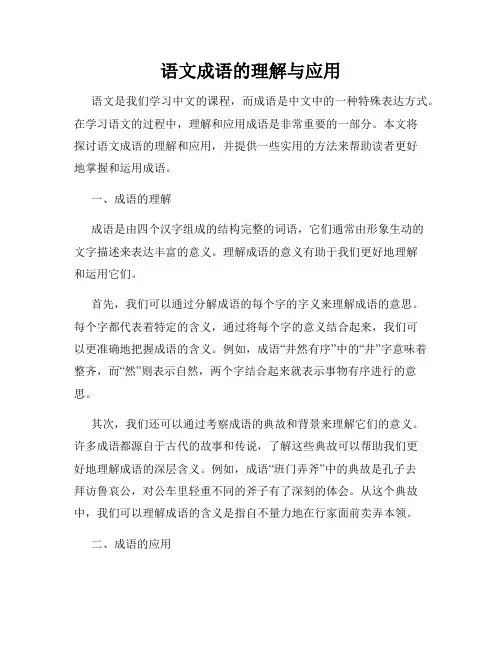 语文成语的理解与应用

语文是我们学习中文的课程，而成语是中文中的一种特殊表达方式。在学习语文的过程中，理解和应用成语是非常重要的一部分。本文将探讨语文成语的理解和应用，并提供一些实用的方法来帮助读者更好地掌握和运用成语。

一、成语的理解

成语是由四个汉字组成的结构完整的词语，它们通常由形象生动的文字描述来表达丰富的意义。理解成语的意义有助于我们更好地理解和运用它们。

首先，我们可以通过分解成语的每个字的字义来理解成语的意思。每个字都代表着特定的含义，通过将每个字的意义结合起来，我们可以更准确地把握成语的含义。例如，成语“井然有序”中的“井”字意味着整齐，而“然”则表示自然，两个字结合起来就表示事物有序进行的意思。

其次，我们还可以通过考察成语的典故和背景来理解它们的意义。许多成语都源自于古代的故事和传说，了解这些典故可以帮助我们更好地理解成语的深层含义。例如，成语“班门弄斧”中的典故是孔子去拜访鲁哀公，对公车里轻重不同的斧子有了深刻的体会。从这个典故中，我们可以理解成语的含义是指自不量力地在行家面前卖弄本领。

二、成语的应用